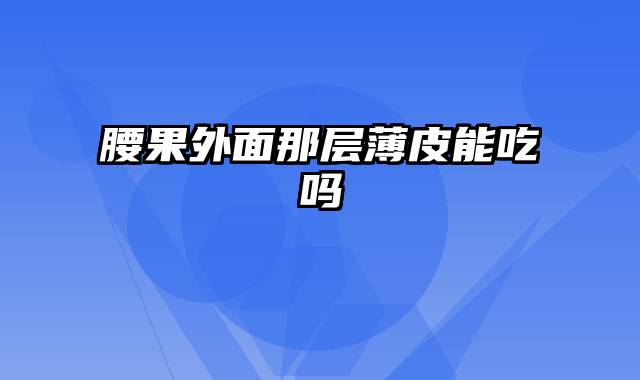 腰果外面那层薄皮能吃吗